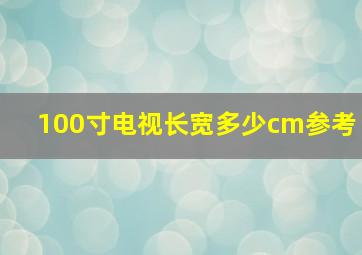 100寸电视长宽多少cm参考